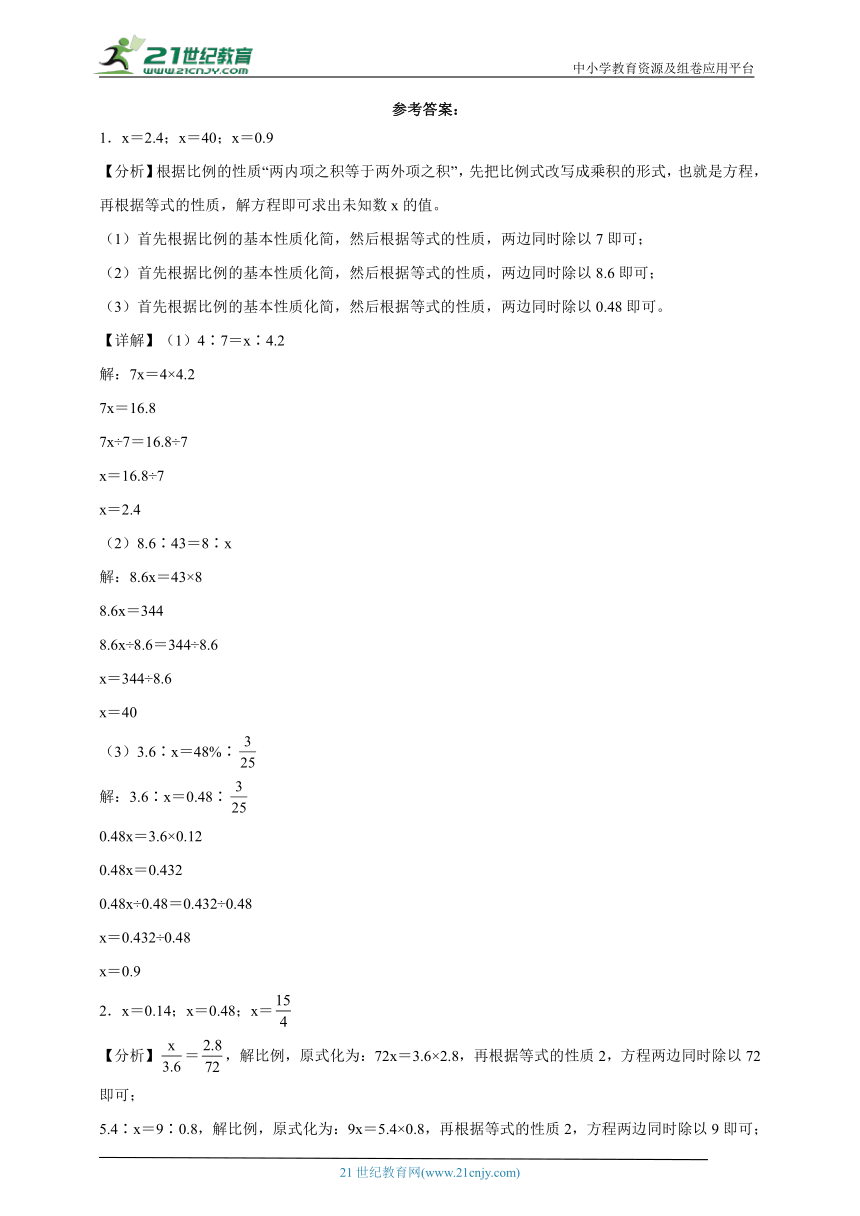 21世纪教育
www.21cnjy.com

中小学教育资源及组卷应用平台

参考答案：

1．x＝2.4；x＝40；x＝0.9

【分析】根据比例的性质“两内项之积等于两外项之积”，先把比例式改写成乘积的形式，也就是方程，再根据等式的性质，解方程即可求出未知数 x 的值。

（1）首先根据比例的基本性质化简，然后根据等式的性质，两边同时除以 7 即可；

（2）首先根据比例的基本性质化简，然后根据等式的性质，两边同时除以 8.6 即可；

（3）首先根据比例的基本性质化简，然后根据等式的性质，两边同时除以 0.48 即可。

【详解】（1）4∶7＝x∶4.2

解：7x＝4×4.2

7x＝16.8

7x÷7＝16.8÷7

x＝16.8÷7

x＝2.4

（2）8.6∶43＝8∶x

解：8.6x＝43×8

8.6x＝344

8.6x÷8.6＝344÷8.6

x＝344÷8.6

x＝40

（3）3.6∶x＝48%∶$\frac{3}{25}$

解：3.6∶x＝0.48∶$\frac{3}{25}$

0.48x＝3.6×0.12

0.48x＝0.432

0.48x÷0.48＝0.432÷0.48

x＝0.432÷0.48

x＝0.9

2．x＝0.14；x＝0.48；x＝$\frac{15}{4}$

【分析】$\frac{x}{3.6}=\frac{2.8}{72}$，解比例，原式化为：72x＝3.6×2.8，再根据等式的性质 2，方程两边同时除以 72 即可；

5.4∶x＝9∶0.8，解比例，原式化为：9x＝5.4×0.8，再根据等式的性质 2，方程两边同时除以 9 即可；

21 世纪教育网(www.21cnjy.com)